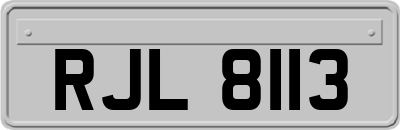 RJL 8113